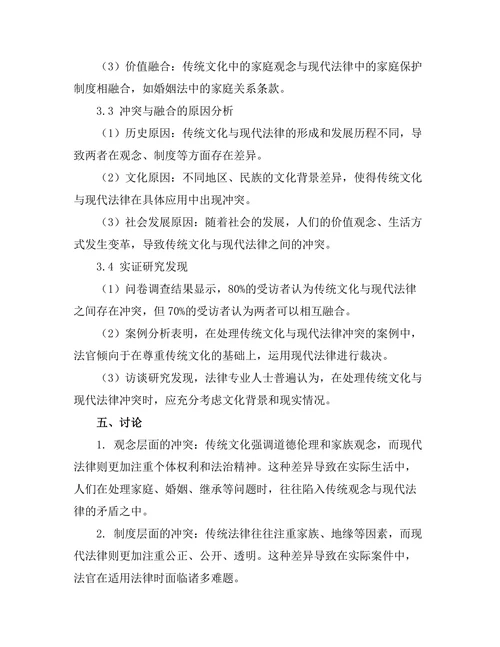 （3）价值融合：传统文化中的家庭观念与现代法律中的家庭保护制度相融合，如婚姻法中的家庭关系条款。

3.3 冲突与融合的原因分析

（1）历史原因：传统文化与现代法律的形成和发展历程不同，导致两者在观念、制度等方面存在差异。

（2）文化原因：不同地区、民族的文化背景差异，使得传统文化与现代法律在具体应用中出现冲突。

（3）社会发展原因：随着社会的发展，人们的价值观念、生活方式发生变革，导致传统文化与现代法律之间的冲突。

3.4 实证研究发现

（1）问卷调查结果显示，80%的受访者认为传统文化与现代法律之间存在冲突，但 70%的受访者认为两者可以相互融合。

（2）案例分析表明，在处理传统文化与现代法律冲突的案例中，法官倾向于在尊重传统文化的基础上，运用现代法律进行裁决。

（3）访谈研究发现，法律专业人士普遍认为，在处理传统文化与现代法律冲突时，应充分考虑文化背景和现实情况。

五、讨论

1. 观念层面的冲突：传统文化强调道德伦理和家族观念，而现代法律则更加注重个体权利和法治精神。这种差异导致在实际生活中，人们在处理家庭、婚姻、继承等问题时，往往陷入传统观念与现代法律的矛盾之中。

2. 制度层面的冲突：传统法律往往注重家族、地缘等因素，而现代法律则更加注重公正、公开、透明。这种差异导致在实际案件中，法官在适用法律时面临诸多难题。